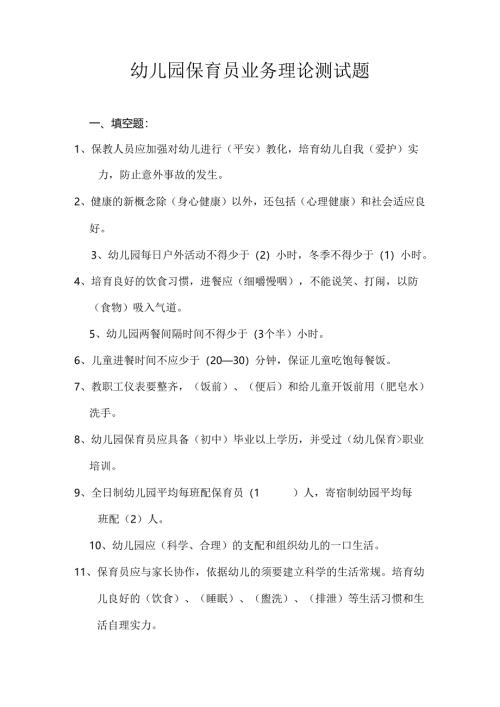 幼儿园保育员业务理论测试题

一、填空题：

1、保教人员应加强对幼儿进行（平安）教化，培育幼儿自我（爱护）实力，防止意外事故的发生。

2、健康的新概念除（身心健康）以外，还包括（心理健康）和社会适应良好。

3、幼儿园每日户外活动不得少于（2）小时，冬季不得少于（1）小时。

4、培育良好的饮食习惯，进餐应（细嚼慢咽），不能说笑、打闹，以防（食物）吸入气道。

5、幼儿园两餐间隔时间不得少于（3个半）小时。

6、儿童进餐时间不应少于（20—30）分钟，保证儿童吃饱每餐饭。

7、教职工仪表要整齐，（饭前）、（便后）和给儿童开饭前用（肥皂水）洗手。

8、幼儿园保育员应具备（初中）毕业以上学历，并受过（幼儿保育）职业培训。

9、全日制幼儿园平均每班配保育员（1　　）人，寄宿制幼园平均每班配（2）人。

10、幼儿园应（科学、合理）的支配和组织幼儿的一口生活。

11、保育员应与家长协作，依据幼儿的须要建立科学的生活常规。培育幼儿良好的（饮食）、（睡眠）、（盥洗）、（排泄）等生活习惯和生活自理实力。